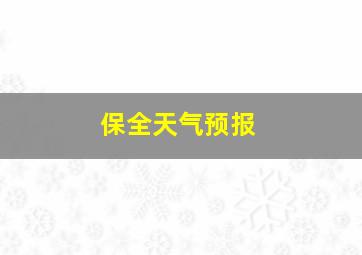 保全天气预报